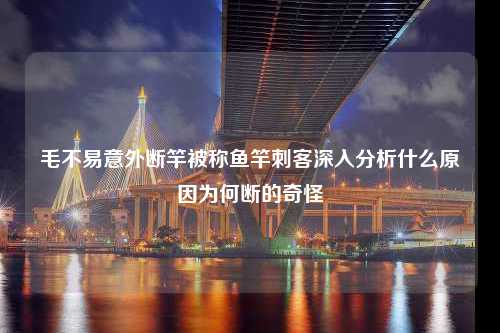 毛不易意外断竿被称鱼竿刺客深入分析什么原因为何断的奇怪